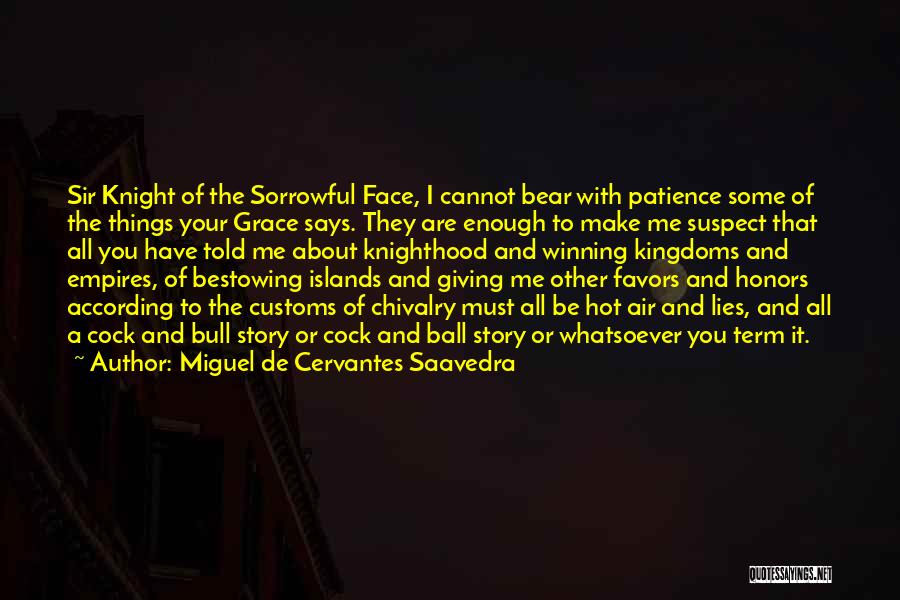 Sir Knight of the Sorrowful Face, I cannot bear with patience some of the things your Grace says. They are enough to make me suspect that all you have told me about knighthood and winning kingdoms and empires, of bestowing islands and giving me other favors and honors according to the customs of chivalry must all be hot air and lies, and all a cock and bull story or cock and ball story or whatsoever you term it.
~ Author: Miguel de Cervantes Saavedra

QUOTESSAYINGS.NET